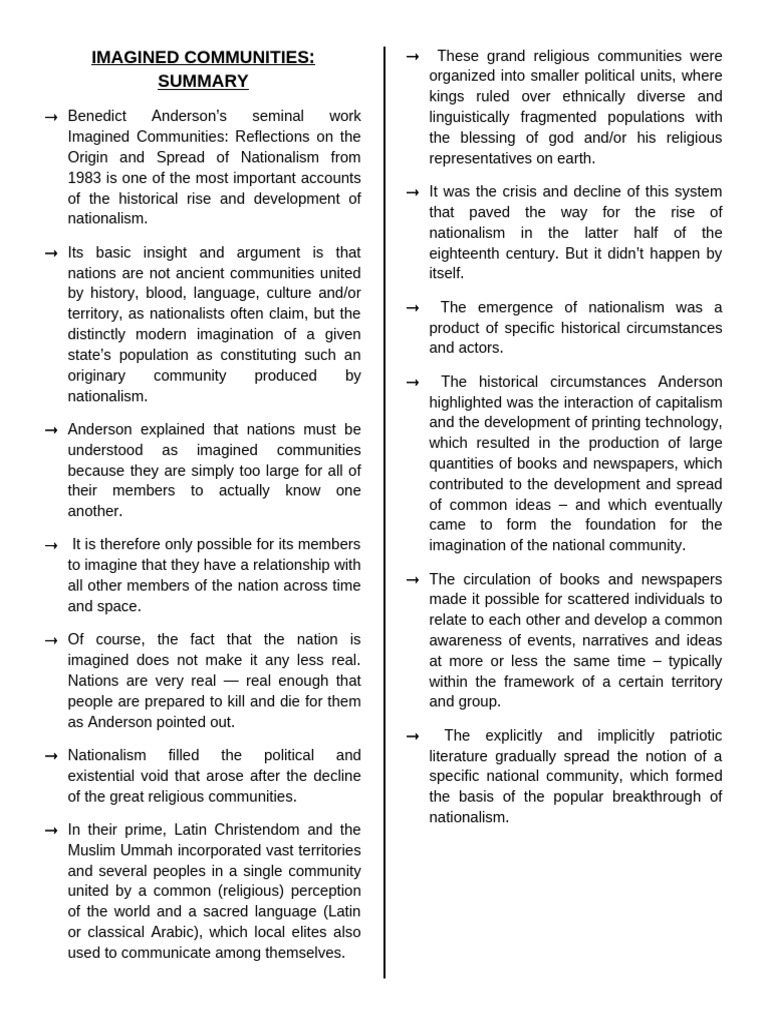 IMAGINED COMMUNITIES: SUMMARY

→ Benedict Anderson's seminal work Imagined Communities: Reflections on the Origin and Spread of Nationalism from 1983 is one of the most important accounts of the historical rise and development of nationalism.

→ Its basic insight and argument is that nations are not ancient communities united by history, blood, language, culture and/or territory, as nationalists often claim, but the distinctly modern imagination of a given state's population as constituting such an originary community produced by nationalism.

→ Anderson explained that nations must be understood as imagined communities because they are simply too large for all of their members to actually know one another.

→ It is therefore only possible for its members to imagine that they have a relationship with all other members of the nation across time and space.

→ Of course, the fact that the nation is imagined does not make it any less real. Nations are very real — real enough that people are prepared to kill and die for them as Anderson pointed out.

→ Nationalism filled the political and existential void that arose after the decline of the great religious communities.

→ In their prime, Latin Christendom and the Muslim Ummah incorporated vast territories and several peoples in a single community united by a common (religious) perception of the world and a sacred language (Latin or classical Arabic), which local elites also used to communicate among themselves.

→ These grand religious communities were organized into smaller political units, where kings ruled over ethnically diverse and linguistically fragmented populations with the blessing of god and/or his religious representatives on earth.

→ It was the crisis and decline of this system that paved the way for the rise of nationalism in the latter half of the eighteenth century. But it didn't happen by itself.

→ The emergence of nationalism was a product of specific historical circumstances and actors.

→ The historical circumstances Anderson highlighted was the interaction of capitalism and the development of printing technology, which resulted in the production of large quantities of books and newspapers, which contributed to the development and spread of common ideas – and which eventually came to form the foundation for the imagination of the national community.

→ The circulation of books and newspapers made it possible for scattered individuals to relate to each other and develop a common awareness of events, narratives and ideas at more or less the same time – typically within the framework of a certain territory and group.

→ The explicitly and implicitly patriotic literature gradually spread the notion of a specific national community, which formed the basis of the popular breakthrough of nationalism.